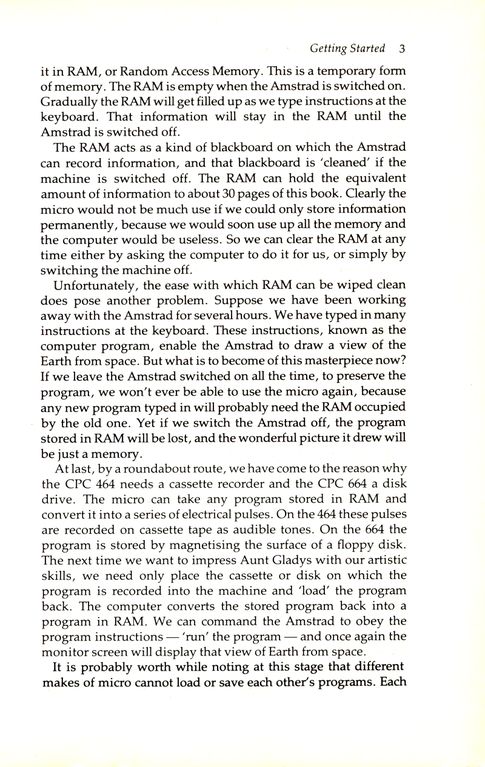 Getting Started 3

it in RAM, or Random Access Memory. This is a temporary form of memory. The RAM is empty when the Amstrad is switched on. Gradually the RAM will get filled up as we type instructions at the keyboard. That information will stay in the RAM until the Amstrad is switched off.

The RAM acts as a kind of blackboard on which the Amstrad can record information, and that blackboard is 'cleaned' if the machine is switched off. The RAM can hold the equivalent amount of information to about 30 pages of this book. Clearly the micro would not be much use if we could only store information permanently, because we would soon use up all the memory and the computer would be useless. So we can clear the RAM at any time either by asking the computer to do it for us, or simply by switching the machine off.

Unfortunately, the ease with which RAM can be wiped clean does pose another problem. Suppose we have been working away with the Amstrad for several hours. We have typed in many instructions at the keyboard. These instructions, known as the computer program, enable the Amstrad to draw a view of the Earth from space. But what is to become of this masterpiece now? If we leave the Amstrad switched on all the time, to preserve the program, we won't ever be able to use the micro again, because any new program typed in will probably need the RAM occupied by the old one. Yet if we switch the Amstrad off, the program stored in RAM will be lost, and the wonderful picture it drew will be just a memory.

At last, by a roundabout route, we have come to the reason why the CPC 464 needs a cassette recorder and the CPC 664 a disk drive. The micro can take any program stored in RAM and convert it into a series of electrical pulses. On the 464 these pulses are recorded on cassette tape as audible tones. On the 664 the program is stored by magnetising the surface of a floppy disk. The next time we want to impress Aunt Gladys with our artistic skills, we need only place the cassette or disk on which the program is recorded into the machine and 'load' the program back. The computer converts the stored program back into a program in RAM. We can command the Amstrad to obey the program instructions — 'run' the program — and once again the monitor screen will display that view of Earth from space.

It is probably worth while noting at this stage that different makes of micro cannot load or save each other's programs. Each